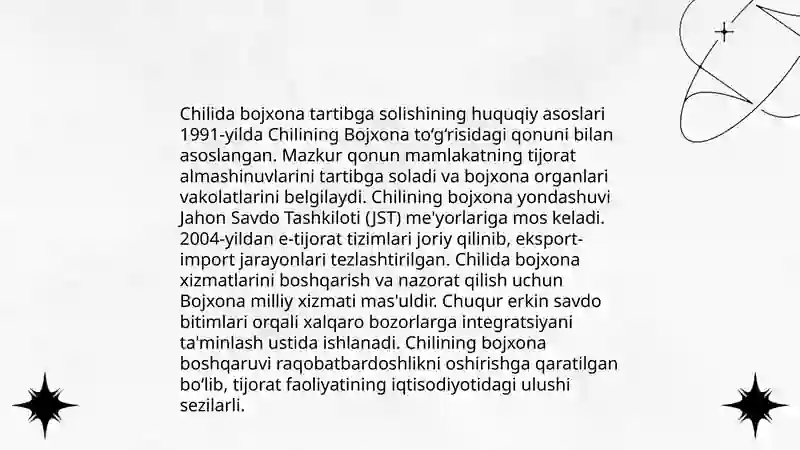 Chilida bojxona tartibga solishining huquqiy asoslari 1991-yilda Chilining Bojxona to‘g‘risidagi qonuni bilan asoslangan. Mazkur qonun mamlakatning tijorat almashinuvlarini tartibga soladi va bojxona organlari vakolatlarini belgilaydi. Chilining bojxona yondashuvi Jahon Savdo Tashkiloti (JST) me'yorlariga mos keladi. 2004-yildan e-tijorat tizimlari joriy qilinib, eksport-import jarayonlari tezlashtirilgan. Chilida bojxona xizmatlarini boshqarish va nazorat qilish uchun Bojxona milliy xizmati mas'uldir. Chuqur erkin savdo bitimlari orqali xalqaro bozorlarga integratsiyani ta'minlash ustida ishlanadi. Chilining bojxona boshqaruvi raqobatbardoshlikni oshirishga qaratilgan bo‘lib, tijorat faoliyatining iqtisodiyotidagi ulushi sezilarli.